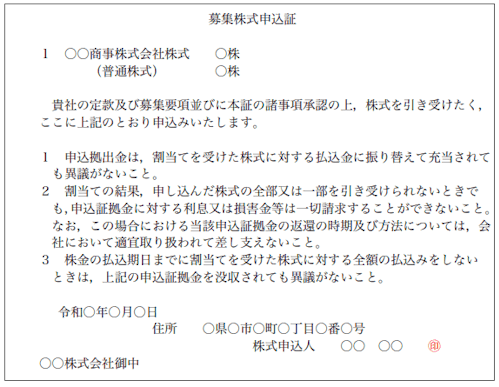 募集株式申込証

1　○○商事株式会社株式　○株
（普通株式）　○株

貴社の定款及び募集要項並びに本証の諸事項承認の上，株式を引き受けたく，ここに上記のとおり申込みいたします。

1　申込拠出金は，割当てを受けた株式に対する払込金に振り替えて充当されても異議がないこと。
2　割当ての結果，申し込んだ株式の全部又は一部を引き受けられないときでも，申込証拠金に対する利息又は損害金等は一切請求することができないこと。なお，この場合における当該申込証拠金の返還の時期及び方法については，会社において適宜取り扱われて差し支えないこと。
3　株金の払込期日までに割当てを受けた株式に対する全額の払込みをしないときは，上記の申込証拠金を没収されても異議がないこと。

令和○年○月○日
住所　○県○市○町○丁目○番○号
株式申込人　○○　○○　㊞
○○株式会社御中